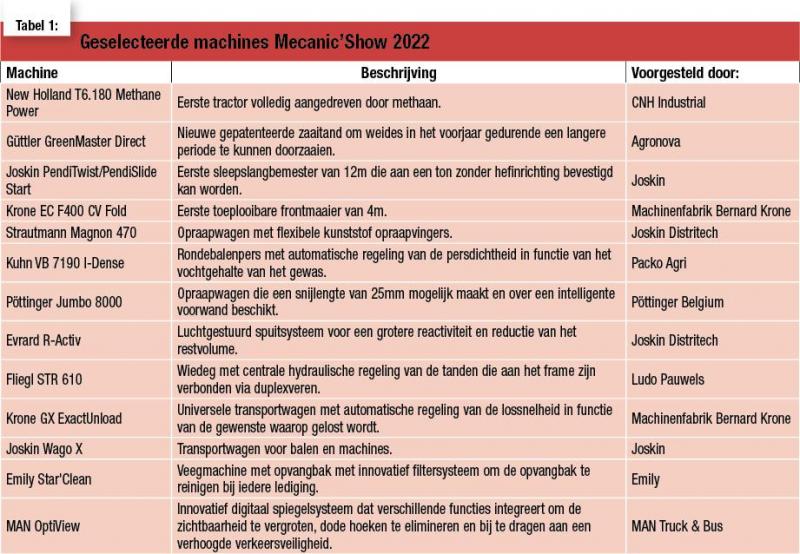 Tabel 1:

Geselecteerde machines Mecanic'Show 2022

| Machine | Beschrijving | Voorgesteld door: |
|---|---|---|
| New Holland T6.180 Methane Power | Eerste tractor volledig aangedreven door methaan. | CNH Industrial |
| Güttler GreenMaster Direct | Nieuwe gepatenteerde zaaitand om weides in het voorjaar gedurende een langere periode te kunnen doorzaaien. | Agronova |
| Joskin PendiTwist/PendiSlide Start | Eerste sleepslangbemester van 12m die aan een ton zonder hefinrichting bevestigd kan worden. | Joskin |
| Krone EC F400 CV Fold | Eerste toeplooibare frontmaaier van 4m. | Machinenfabrik Bernard Krone |
| Strautmann Magnon 470 | Opraapwagen met flexibele kunststof opraapvingers. | Joskin Distritech |
| Kuhn VB 7190 I-Dense | Rondebalenpers met automatische regeling van de persdichtheid in functie van het vochtgehalte van het gewas. | Packo Agri |
| Pöttinger Jumbo 8000 | Opraapwagen die een snijlengte van 25mm mogelijk maakt en over een intelligente voorwand beschikt. | Pöttinger Belgium |
| Evrard R-Activ | Luchtgestuurd spuitsysteem voor een grotere reactiviteit en reductie van het restvolume. | Joskin Distritech |
| Fliegl STR 610 | Wiedeg met centrale hydraulische regeling van de tanden die aan het frame zijn verbonden via duplexveren. | Ludo Pauwels |
| Krone GX ExactUnload | Universele transportwagen met automatische regeling van de lossnelheid in functie van de gewenste waarop gelost wordt. | Machinenfabrik Bernard Krone |
| Joskin Wago X | Transportwagen voor balen en machines. | Joskin |
| Emily Star'Clean | Veegmachine met opvangbak met innovatief filtersysteem om de opvangbak te reinigen bij iedere lediging. | Emily |
| MAN OptiView | Innovatief digitaal spiegelsysteem dat verschillende functies integreert om de zichtbaarheid te vergroten, dode hoeken te elimineren en bij te dragen aan een verhoogde verkeersveiligheid. | MAN Truck & Bus |